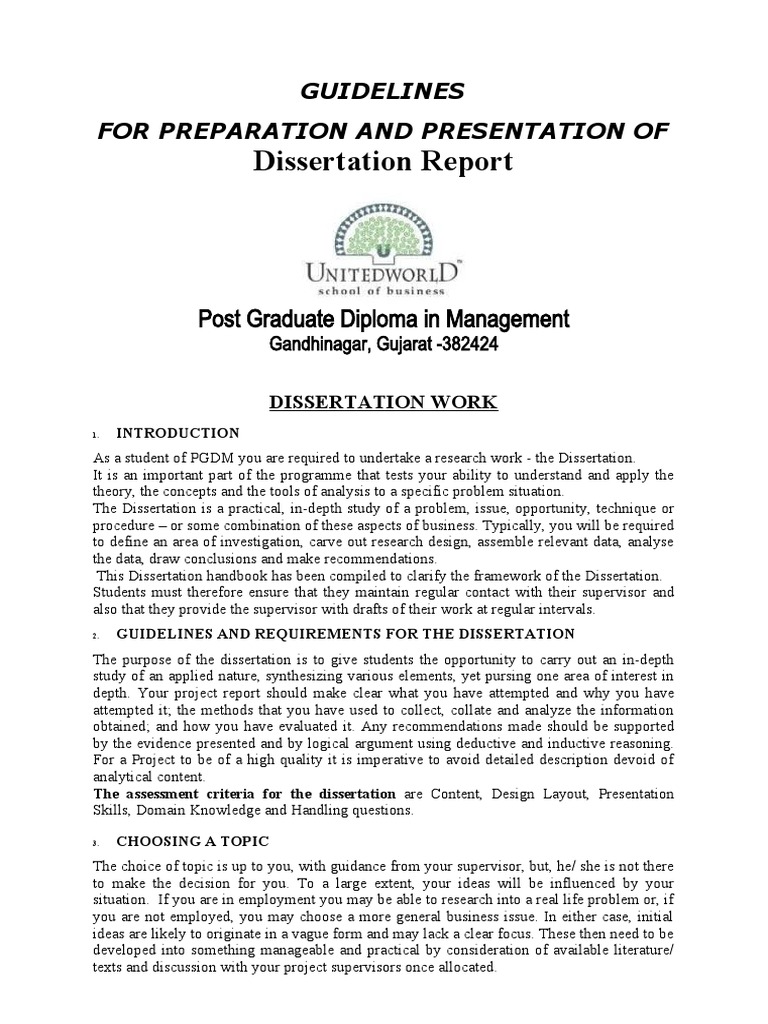 GUIDELINES

FOR PREPARATION AND PRESENTATION OF

Dissertation Report

UNITEDWORLD™
school of business

Post Graduate Diploma in Management

Gandhinagar, Gujarat -382424

DISSERTATION WORK

1. INTRODUCTION

As a student of PGDM you are required to undertake a research work - the Dissertation.
It is an important part of the programme that tests your ability to understand and apply the theory, the concepts and the tools of analysis to a specific problem situation.
The Dissertation is a practical, in-depth study of a problem, issue, opportunity, technique or procedure – or some combination of these aspects of business. Typically, you will be required to define an area of investigation, carve out research design, assemble relevant data, analyse the data, draw conclusions and make recommendations.
This Dissertation handbook has been compiled to clarify the framework of the Dissertation. Students must therefore ensure that they maintain regular contact with their supervisor and also that they provide the supervisor with drafts of their work at regular intervals.

2. GUIDELINES AND REQUIREMENTS FOR THE DISSERTATION

The purpose of the dissertation is to give students the opportunity to carry out an in-depth study of an applied nature, synthesizing various elements, yet pursing one area of interest in depth. Your project report should make clear what you have attempted and why you have attempted it; the methods that you have used to collect, collate and analyze the information obtained; and how you have evaluated it. Any recommendations made should be supported by the evidence presented and by logical argument using deductive and inductive reasoning. For a Project to be of a high quality it is imperative to avoid detailed description devoid of analytical content.
The assessment criteria for the dissertation are Content, Design Layout, Presentation Skills, Domain Knowledge and Handling questions.

3. CHOOSING A TOPIC

The choice of topic is up to you, with guidance from your supervisor, but, he/ she is not there to make the decision for you. To a large extent, your ideas will be influenced by your situation. If you are in employment you may be able to research into a real life problem or, if you are not employed, you may choose a more general business issue. In either case, initial ideas are likely to originate in a vague form and may lack a clear focus. These then need to be developed into something manageable and practical by consideration of available literature/ texts and discussion with your project supervisors once allocated.